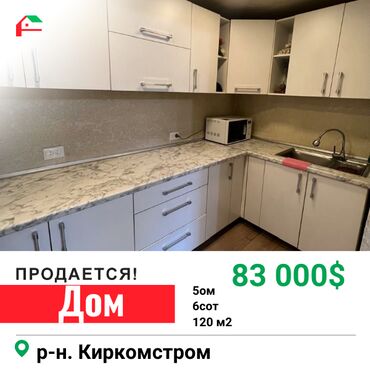 ПРОДАЕТСЯ!

Дом

83 000$

5ом
6сот
120 м2

р-н. Киркомстром